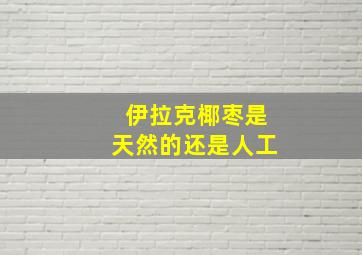 伊拉克椰枣是
天然的还是人工